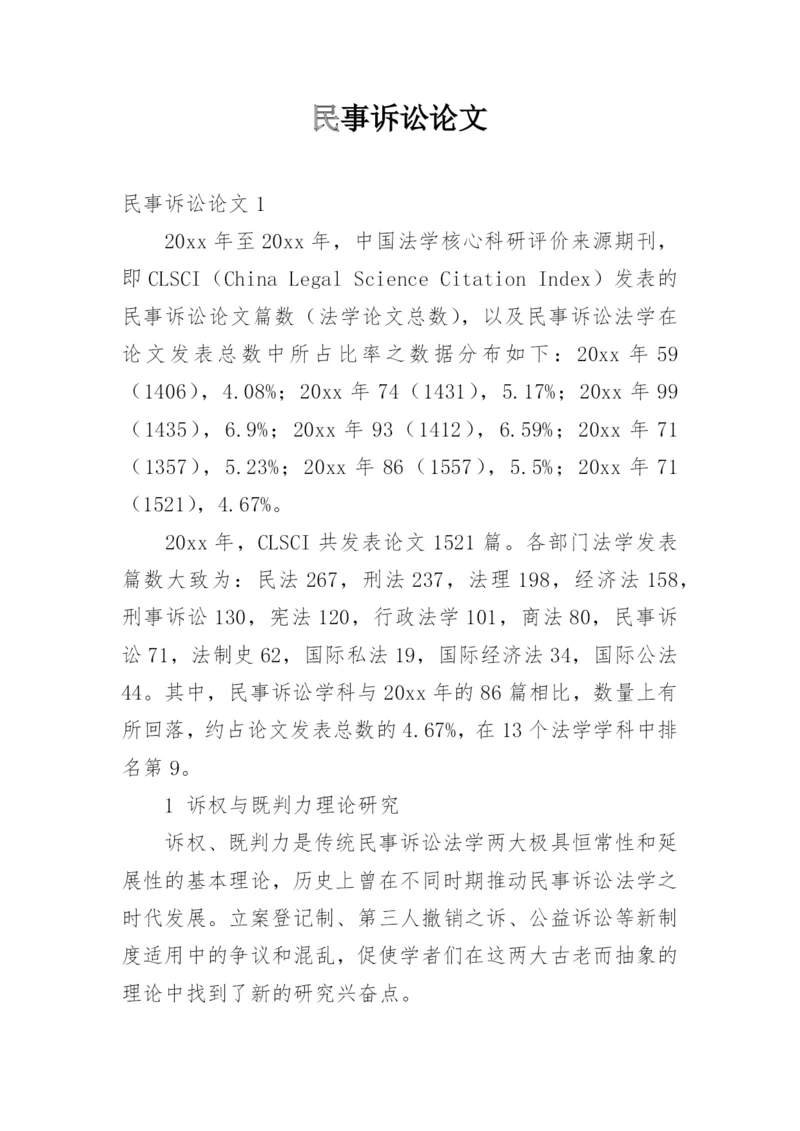 民事诉讼论文

民事诉讼论文 1

20xx 年至 20xx 年，中国法学核心科研评价来源期刊，即 CLSCI（China Legal Science Citation Index）发表的民事诉讼论文篇数（法学论文总数），以及民事诉讼法学在论文发表总数中所占比率之数据分布如下：20xx 年 59（1406），4.08%；20xx 年 74（1431），5.17%；20xx 年 99（1435），6.9%；20xx 年 93（1412），6.59%；20xx 年 71（1357），5.23%；20xx 年 86（1557），5.5%；20xx 年 71（1521），4.67%。

20xx 年，CLSCI 共发表论文 1521 篇。各部门法学发表篇数大致为：民法 267，刑法 237，法理 198，经济法 158，刑事诉讼 130，宪法 120，行政法学 101，商法 80，民事诉讼 71，法制史 62，国际私法 19，国际经济法 34，国际公法 44。其中，民事诉讼学科与 20xx 年的 86 篇相比，数量上有所回落，约占论文发表总数的 4.67%，在 13 个法学学科中排名第 9。

1 诉权与既判力理论研究

诉权、既判力是传统民事诉讼法学两大极具恒常性和延展性的基本理论，历史上曾在不同时期推动民事诉讼法学之时代发展。立案登记制、第三人撤销之诉、公益诉讼等新制度适用中的争议和混乱，促使学者们在这两大古老而抽象的理论中找到了新的研究兴奋点。